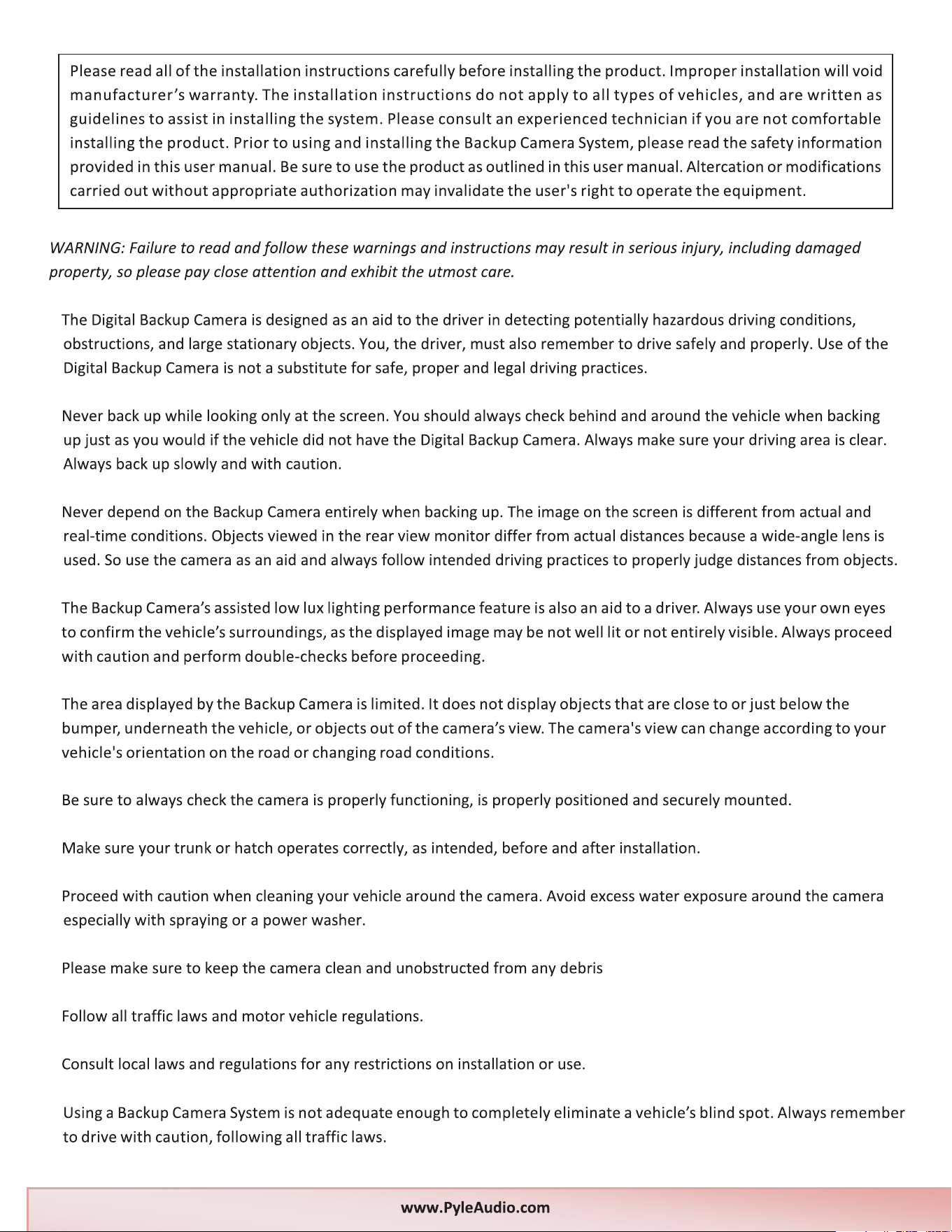 Please read all of the installation instructions carefully before installing the product. Improper installation will void manufacturer's warranty. The installation instructions do not apply to all types of vehicles, and are written as guidelines to assist in installing the system. Please consult an experienced technician if you are not comfortable installing the product. Prior to using and installing the Backup Camera System, please read the safety information provided in this user manual. Be sure to use the product as outlined in this user manual. Altercation or modifications carried out without appropriate authorization may invalidate the user's right to operate the equipment.

WARNING: Failure to read and follow these warnings and instructions may result in serious injury, including damaged property, so please pay close attention and exhibit the utmost care.

The Digital Backup Camera is designed as an aid to the driver in detecting potentially hazardous driving conditions, obstructions, and large stationary objects. You, the driver, must also remember to drive safely and properly. Use of the Digital Backup Camera is not a substitute for safe, proper and legal driving practices.

Never back up while looking only at the screen. You should always check behind and around the vehicle when backing up just as you would if the vehicle did not have the Digital Backup Camera. Always make sure your driving area is clear. Always back up slowly and with caution.

Never depend on the Backup Camera entirely when backing up. The image on the screen is different from actual and real-time conditions. Objects viewed in the rear view monitor differ from actual distances because a wide-angle lens is used. So use the camera as an aid and always follow intended driving practices to properly judge distances from objects.

The Backup Camera's assisted low lux lighting performance feature is also an aid to a driver. Always use your own eyes to confirm the vehicle's surroundings, as the displayed image may be not well lit or not entirely visible. Always proceed with caution and perform double-checks before proceeding.

The area displayed by the Backup Camera is limited. It does not display objects that are close to or just below the bumper, underneath the vehicle, or objects out of the camera's view. The camera's view can change according to your vehicle's orientation on the road or changing road conditions.

Be sure to always check the camera is properly functioning, is properly positioned and securely mounted.

Make sure your trunk or hatch operates correctly, as intended, before and after installation.

Proceed with caution when cleaning your vehicle around the camera. Avoid excess water exposure around the camera especially with spraying or a power washer.

Please make sure to keep the camera clean and unobstructed from any debris

Follow all traffic laws and motor vehicle regulations.

Consult local laws and regulations for any restrictions on installation or use.

Using a Backup Camera System is not adequate enough to completely eliminate a vehicle's blind spot. Always remember to drive with caution, following all traffic laws.

www.PyleAudio.com